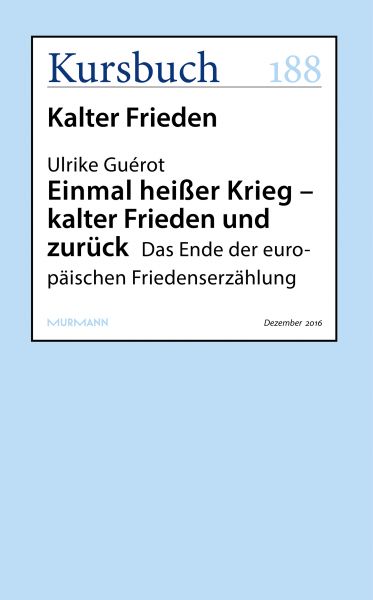 Kursbuch 188

Kalter Frieden

Ulrike Guérot
Einmal heißer Krieg – kalter Frieden und zurück Das Ende der europäischen Friedenserzählung

MURMANN

Dezember 2016